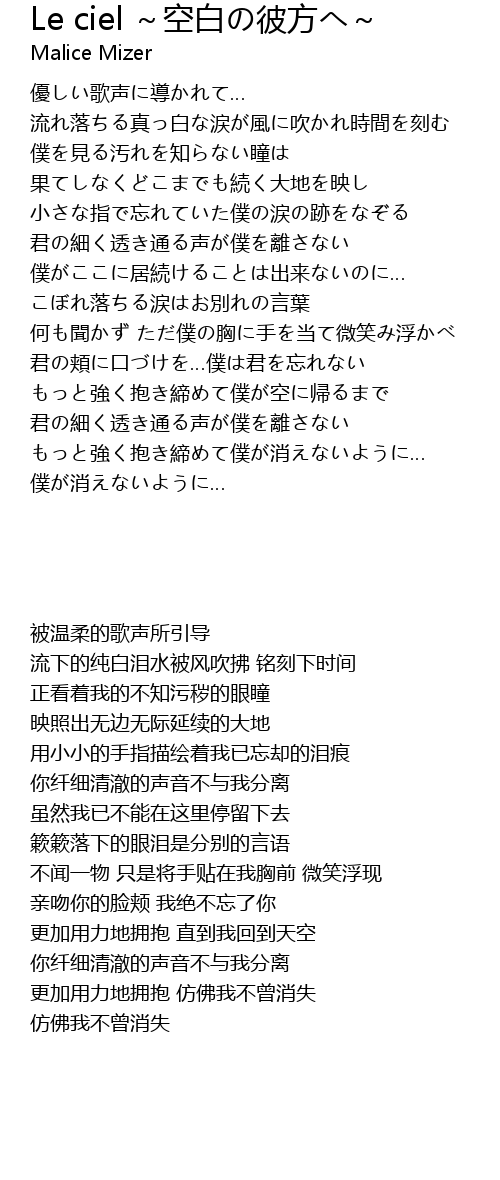 Le ciel ~空白の彼方へ~
Malice Mizer

優しい歌声に導かれて...
流れ落ちる真っ白な涙が風に吹かれ時間を刻む
僕を見る汚れを知らない瞳は
果てしなくどこまでも続く大地を映し
小さな指で忘れていた僕の涙の跡をなぞる
君の細く透き通る声が僕を離さない
僕がここに居続けることは出来ないのに...
こぼれ落ちる涙はお別れの言葉
何も聞かず ただ僕の胸に手を当て微笑み浮かべ
君の頬に口づけを...僕は君を忘れない
もっと強く抱き締めて僕が空に帰るまで
君の細く透き通る声が僕を離さない
もっと強く抱き締めて僕が消えないように...
僕が消えないように...

被温柔的歌声所引导
流下的纯白泪水被风吹拂 铭刻下时间
正看着我的不知污秽的眼瞳
映照出无边无际延续的大地
用小小的手指描绘着我已忘却的泪痕
你纤细清澈的声音不与我分离
虽然我已不能在这里停留下去
簌簌落下的眼泪是分别的言语
不闻一物 只是将手贴在我胸前 微笑浮现
亲吻你的脸颊 我绝不忘了你
更加用力地拥抱 直到我回到天空
你纤细清澈的声音不与我分离
更加用力地拥抱 仿佛我不曾消失
仿佛我不曾消失